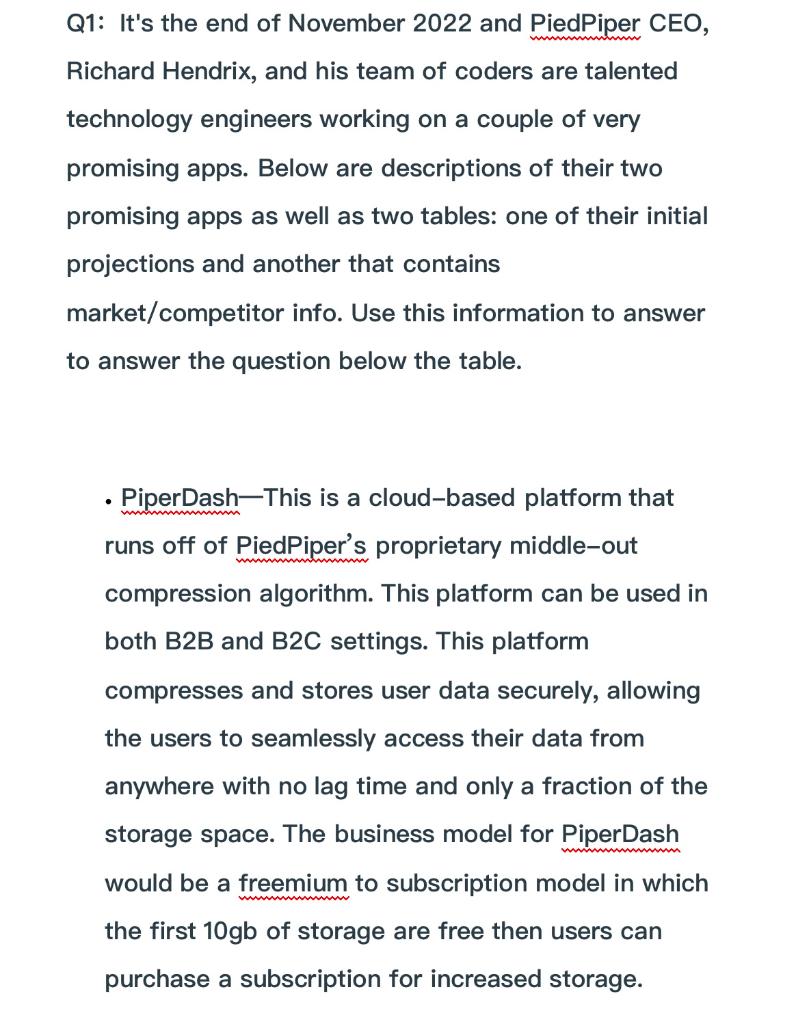 Q1: It's the end of November 2022 and PiedPiper CEO, Richard Hendrix, and his team of coders are talented technology engineers working on a couple of very promising apps. Below are descriptions of their two promising apps as well as two tables: one of their initial projections and another that contains market/competitor info. Use this information to answer to answer the question below the table.

• PiperDash—This is a cloud-based platform that runs off of PiedPiper's proprietary middle-out compression algorithm. This platform can be used in both B2B and B2C settings. This platform compresses and stores user data securely, allowing the users to seamlessly access their data from anywhere with no lag time and only a fraction of the storage space. The business model for PiperDash would be a freemium to subscription model in which the first 10gb of storage are free then users can purchase a subscription for increased storage.